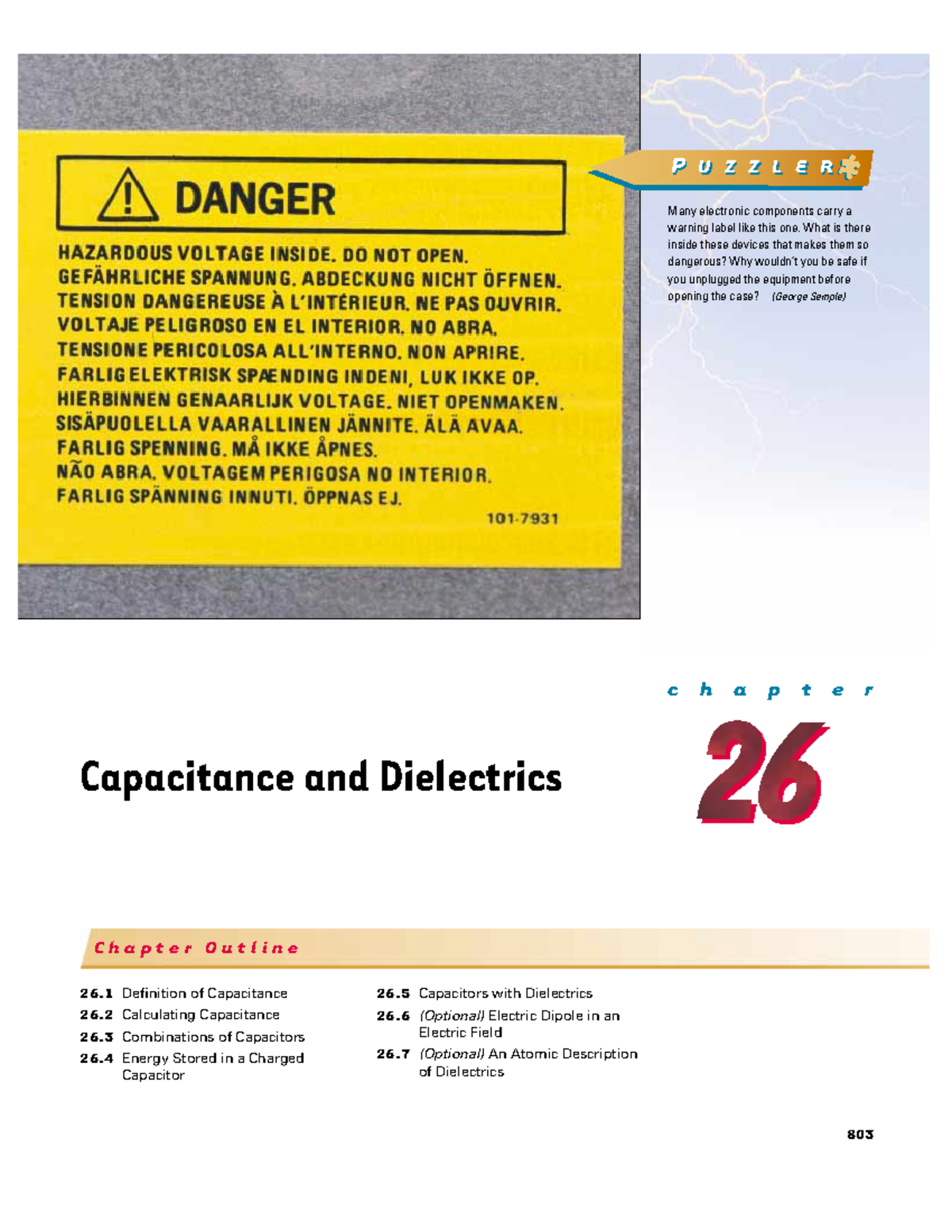 DANGER

HAZARDOUS VOLTAGE INSIDE. DO NOT OPEN.
GEFÄHRLICHE SPANNUNG. ABDECKUNG NICHT ÖFFNEN.
TENSION DANGEREUSE À L'INTÉRIEUR. NE PAS OUVRIR.
VOLTAJE PELIGROSO EN EL INTERIOR. NO ABRA.
TENSIONE PERICOLOSA ALL'INTERNO. NON APRIRE.
FARLIG ELEKTRISK SPÆNDING INDENI, LUK IKKE OP.
HIERBINNEN GENAARLIJK VOLTAGE. NIET OPENMAKEN.
SISÄPUOLELLA VAARALLINEN JÄNNITE. ÄLÄ AVAA.
FARLIG SPENNING. MÅ IKKE ÅPNES.
NÃO ABRA. VOLTAGEM PERIGOSA NO INTERIOR.
FARLIG SPÄNNING INNUTI. ÖPPNAS EJ.
101-7931

PUZZLER

Many electronic components carry a warning label like this one. What is there inside these devices that makes them so dangerous? Why wouldn't you be safe if you unplugged the equipment before opening the case? (George Semple)

chapter

26

Capacitance and Dielectrics

Chapter Outline

26.1 Definition of Capacitance
26.2 Calculating Capacitance
26.3 Combinations of Capacitors
26.4 Energy Stored in a Charged Capacitor
26.5 Capacitors with Dielectrics
26.6 (Optional) Electric Dipole in an Electric Field
26.7 (Optional) An Atomic Description of Dielectrics

803